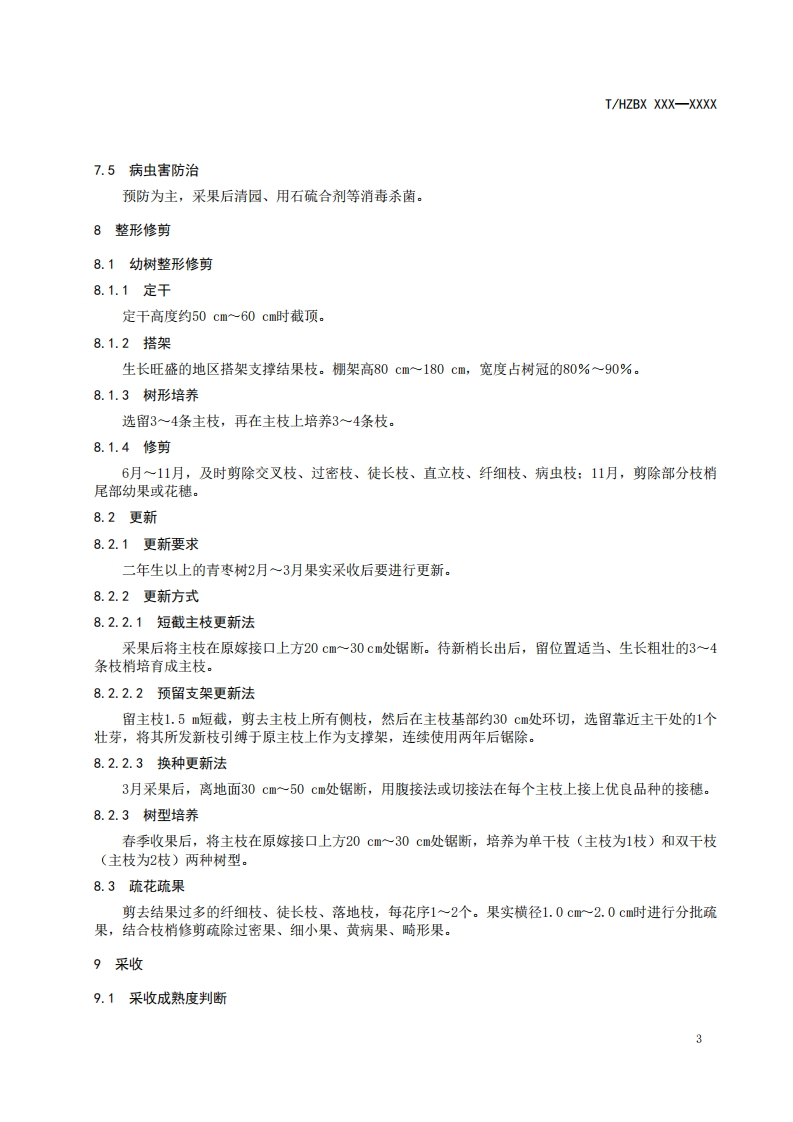 T/HZBX XXX—XXXX

7.5 病虫害防治

预防为主，采果后清园、用石硫合剂等消毒杀菌。

8 整形修剪

8.1 幼树整形修剪

8.1.1 定干

定干高度约50 cm～60 cm时截顶。

8.1.2 搭架

生长旺盛的地区搭架支撑结果枝。棚架高80 cm～180 cm，宽度占树冠的80%～90%。

8.1.3 树形培养

选留3～4条主枝，再在主枝上培养3～4条枝。

8.1.4 修剪

6月～11月，及时剪除交叉枝、过密枝、徒长枝、直立枝、纤细枝、病虫枝；11月，剪除部分枝梢尾部幼果或花穗。

8.2 更新

8.2.1 更新要求

二年生以上的青枣树2月～3月果实采收后要进行更新。

8.2.2 更新方式

8.2.2.1 短截主枝更新法

采果后将主枝在原嫁接口上方20 cm～30 cm处锯断。待新梢长出后，留位置适当、生长粗壮的3～4条枝梢培育成主枝。

8.2.2.2 预留支架更新法

留主枝1.5 m短截，剪去主枝上所有侧枝，然后在主枝基部约30 cm处环切，选留靠近主干处的1个壮芽，将其所发新枝引缚于原主枝上作为支撑架，连续使用两年后锯除。

8.2.2.3 换种更新法

3月采果后，离地面30 cm～50 cm处锯断，用腹接法或切接法在每个主枝上接上优良品种的接穗。

8.2.3 树型培养

春季收果后，将主枝在原嫁接口上方20 cm～30 cm处锯断，培养为单干枝（主枝为1枝）和双干枝（主枝为2枝）两种树型。

8.3 疏花疏果

剪去结果过多的纤细枝、徒长枝、落地枝，每花序1～2个。果实横径1.0 cm～2.0 cm时进行分批疏果，结合枝梢修剪疏除过密果、细小果、黄病果、畸形果。

9 采收

9.1 采收成熟度判断

3